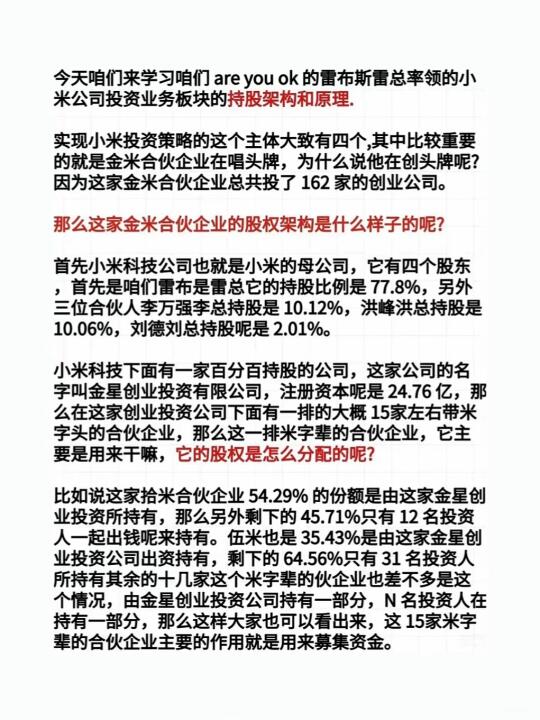 今天咱们来学习咱们 are you ok 的雷布斯雷总率领的小米公司投资业务板块的持股架构和原理.

实现小米投资策略的这个主体大致有四个,其中比较重要的就是金米合伙企业在唱头牌，为什么说他在创头牌呢?因为这家金米合伙企业总共投了 162 家的创业公司。

那么这家金米合伙企业的股权架构是什么样子的呢?

首先小米科技公司也就是小米的母公司，它有四个股东，首先是咱们雷布是雷总它的持股比例是 77.8%，另外三位合伙人李万强李总持股是 10.12%，洪峰洪总持股是 10.06%，刘德刘总持股呢是 2.01%。

小米科技下面有一家百分百持股的公司，这家公司的名字叫金星创业投资有限公司，注册资本呢是 24.76 亿，那么在这家创业投资公司下面有一排的大概 15家左右带米字头的合伙企业，那么这一排米字辈的合伙企业，它主要是用来干嘛，它的股权是怎么分配的呢?

比如说这家拾米合伙企业 54.29% 的份额是由这家金星创业投资所持有，那么另外剩下的 45.71%只有 12 名投资人一起出钱呢来持有。伍米也是 35.43%是由这家金星创业投资公司出资持有，剩下的 64.56%只有 31 名投资人所持有其余的十几家这个米字辈的伙企业也差不多是这个情况，由金星创业投资公司持有一部分，N 名投资人在持有一部分，那么这样大家也可以看出来，这 15家米字辈的合伙企业主要的作用就是用来募集资金。